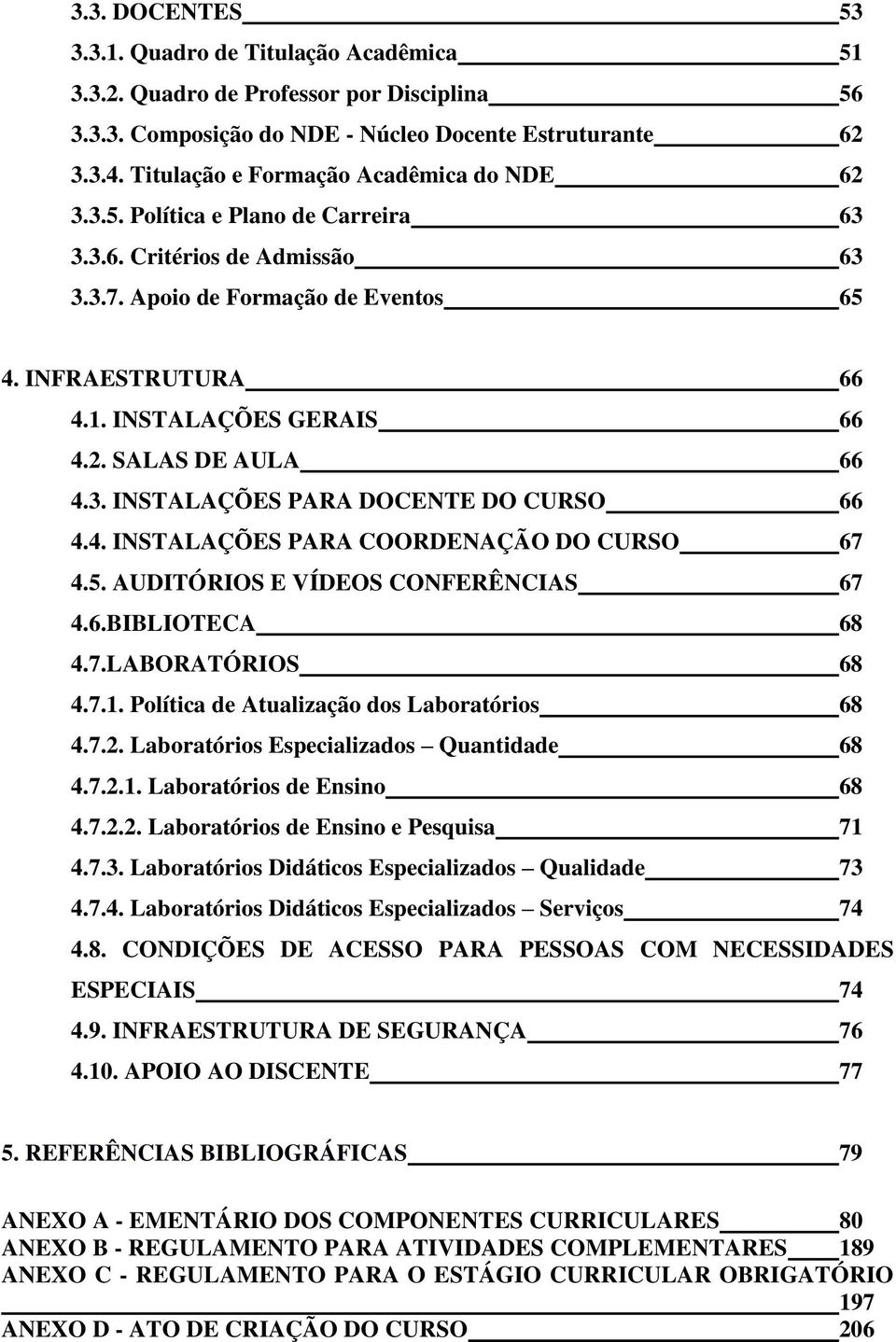 3.3. DOCENTES 53
3.3.1. Quadro de Titulação Acadêmica 51
3.3.2. Quadro de Professor por Disciplina 56
3.3.3. Composição do NDE - Núcleo Docente Estruturante 62
3.3.4. Titulação e Formação Acadêmica do NDE 62
3.3.5. Política e Plano de Carreira 63
3.3.6. Critérios de Admissão 63
3.3.7. Apoio de Formação de Eventos 65

4. INFRAESTRUTURA 66
4.1. INSTALAÇÕES GERAIS 66
4.2. SALAS DE AULA 66
4.3. INSTALAÇÕES PARA DOCENTE DO CURSO 66
4.4. INSTALAÇÕES PARA COORDENAÇÃO DO CURSO 67
4.5. AUDITÓRIOS E VÍDEOS CONFERÊNCIAS 67
4.6.BIBLIOTECA 68
4.7.LABORATÓRIOS 68
4.7.1. Política de Atualização dos Laboratórios 68
4.7.2. Laboratórios Especializados – Quantidade 68
4.7.2.1. Laboratórios de Ensino 68
4.7.2.2. Laboratórios de Ensino e Pesquisa 71
4.7.3. Laboratórios Didáticos Especializados – Qualidade 73
4.7.4. Laboratórios Didáticos Especializados – Serviços 74
4.8. CONDIÇÕES DE ACESSO PARA PESSOAS COM NECESSIDADES ESPECIAIS 74
4.9. INFRAESTRUTURA DE SEGURANÇA 76
4.10. APOIO AO DISCENTE 77

5. REFERÊNCIAS BIBLIOGRÁFICAS 79

ANEXO A - EMENTÁRIO DOS COMPONENTES CURRICULARES 80
ANEXO B - REGULAMENTO PARA ATIVIDADES COMPLEMENTARES 189
ANEXO C - REGULAMENTO PARA O ESTÁGIO CURRICULAR OBRIGATÓRIO 197
ANEXO D - ATO DE CRIAÇÃO DO CURSO 206